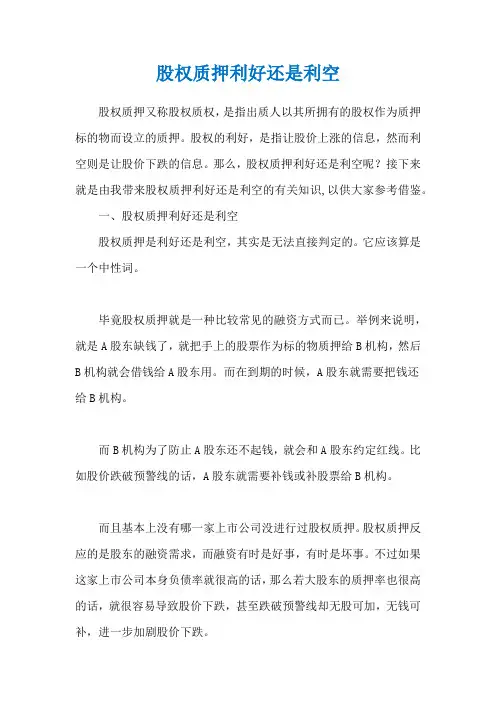 股权质押利好还是利空

股权质押又称股权质权，是指出质人以其所拥有的股权作为质押标的物而设立的质押。股权的利好，是指让股价上涨的信息，然而利空则是让股价下跌的信息。那么，股权质押利好还是利空呢？接下来就是由我带来股权质押利好还是利空的有关知识，以供大家参考借鉴。

一、股权质押利好还是利空

股权质押是利好还是利空，其实是无法直接判定的。它应该算是一个中性词。

毕竟股权质押就是一种比较常见的融资方式而已。举例来说明，就是A股东缺钱了，就把手上的股票作为标的物质押给B机构，然后B机构就会借钱给A股东用。而在到期的时候，A股东就需要把钱还给B机构。

而B机构为了防止A股东还不起钱，就会和A股东约定红线。比如股价跌破预警线的话，A股东就需要补钱或补股票给B机构。

而且基本上没有哪一家上市公司没进行过股权质押。股权质押反应的是股东的融资需求，而融资有时是好事，有时是坏事。不过如果这家上市公司本身负债率就很高的话，那么若大股东的质押率也很高的话，就很容易导致股价下跌，甚至跌破预警线却无股可加，无钱可补，进一步加剧股价下跌。